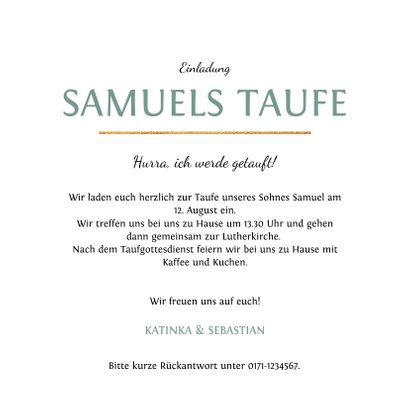 Einladung

SAMUELS TAUFE

Hurra, ich werde getauft!

Wir laden euch herzlich zur Taufe unseres Sohnes Samuel am 12. August ein.
Wir treffen uns bei uns zu Hause um 13.30 Uhr und gehen dann gemeinsam zur Lutherkirche.
Nach dem Taufgottesdienst feiern wir bei uns zu Hause mit Kaffee und Kuchen.

Wir freuen uns auf euch!

KATINKA & SEBASTIAN

Bitte kurze Rückantwort unter 0171-1234567.